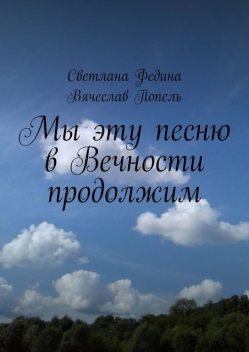 Светлана Федина
Вячеслав Попель

Мы эту песню в Вечности продолжим